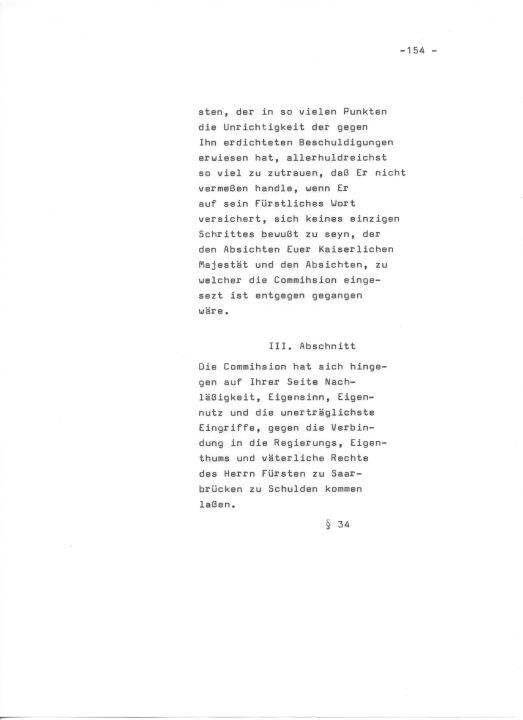 -154 -

sten, der in so vielen Punkten die Unrichtigkeit der gegen Ihn erdichteten Beschuldigungen erwiesen hat, allerhuldreichst so viel zu zutrauen, daß Er nicht vermeßen handle, wenn Er auf sein Fürstliches Wort versichert, sich keines einzigen Schrittes bewußt zu seyn, der den Absichten Euer Kaiserlichen Majestät und den Absichten, zu welcher die Commihsion eingesezt ist entgegen gegangen wäre.

III. Abschnitt

Die Commihsion hat sich hingegen auf Ihrer Seite Nachläßigkeit, Eigensinn, Eigennutz und die unerträglichste Eingriffe, gegen die Verbindung in die Regierungs, Eigenthums und väterliche Rechte des Herrn Fürsten zu Saarbrücken zu Schulden kommen laßen.

§ 34